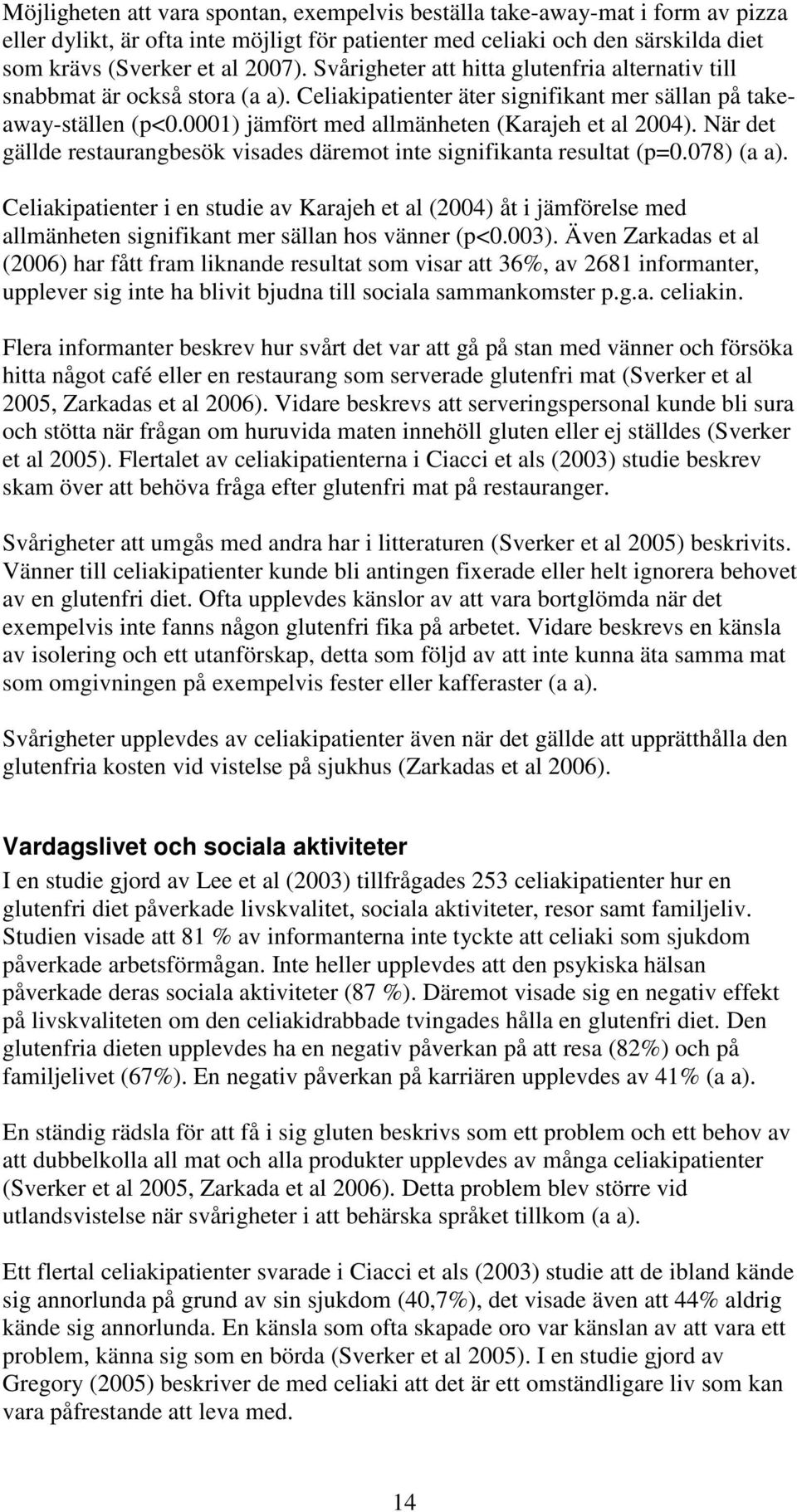 Möjligheten att vara spontan, exempelvis beställa take-away-mat i form av pizza eller dylikt, är ofta inte möjligt för patienter med celiaki och den särskilda diet som krävs (Sverker et al 2007). Svårigheter att hitta glutenfria alternativ till snabbmat är också stora (a a). Celiakipatienter äter signifikant mer sällan på take-away-ställen (p<0.0001) jämfört med allmänheten (Karajeh et al 2004). När det gällde restaurangbesök visades däremot inte signifikanta resultat (p=0.078) (a a).

Celiakipatienter i en studie av Karajeh et al (2004) åt i jämförelse med allmänheten signifikant mer sällan hos vänner (p<0.003). Även Zarkadas et al (2006) har fått fram liknande resultat som visar att 36%, av 2681 informanter, upplever sig inte ha blivit bjudna till sociala sammankomster p.g.a. celiakin.

Flera informanter beskrev hur svårt det var att gå på stan med vänner och försöka hitta något café eller en restaurang som serverade glutenfri mat (Sverker et al 2005, Zarkadas et al 2006). Vidare beskrevs att serveringspersonal kunde bli sura och stötta när frågan om huruvida maten innehöll gluten eller ej ställdes (Sverker et al 2005). Flertalet av celiakipatienterna i Ciacci et als (2003) studie beskrev skam över att behöva fråga efter glutenfri mat på restauranger.

Svårigheter att umgås med andra har i litteraturen (Sverker et al 2005) beskrivits. Vänner till celiakipatienter kunde bli antingen fixerade eller helt ignorera behovet av en glutenfri diet. Ofta upplevdes känslor av att vara bortglömda när det exempelvis inte fanns någon glutenfri fika på arbetet. Vidare beskrevs en känsla av isolering och ett utanförskap, detta som följd av att inte kunna äta samma mat som omgivningen på exempelvis fester eller kafferaster (a a).

Svårigheter upplevdes av celiakipatienter även när det gällde att upprätthålla den glutenfria kosten vid vistelse på sjukhus (Zarkadas et al 2006).

Vardagslivet och sociala aktiviteter

I en studie gjord av Lee et al (2003) tillfrågades 253 celiakipatienter hur en glutenfri diet påverkade livskvalitet, sociala aktiviteter, resor samt familjeliv. Studien visade att 81 % av informanterna inte tyckte att celiaki som sjukdom påverkade arbetsförmågan. Inte heller upplevdes att den psykiska hälsan påverkade deras sociala aktiviteter (87 %). Däremot visade sig en negativ effekt på livskvaliteten om den celiakidrabbade tvingades hålla en glutenfri diet. Den glutenfria dieten upplevdes ha en negativ påverkan på att resa (82%) och på familjelivet (67%). En negativ påverkan på karriären upplevdes av 41% (a a).

En ständig rädsla för att få i sig gluten beskrivs som ett problem och ett behov av att dubbelkolla all mat och alla produkter upplevdes av många celiakipatienter (Sverker et al 2005, Zarkada et al 2006). Detta problem blev större vid utlandsvistelse när svårigheter i att behärska språket tillkom (a a).

Ett flertal celiakipatienter svarade i Ciacci et als (2003) studie att de ibland kände sig annorlunda på grund av sin sjukdom (40,7%), det visade även att 44% aldrig kände sig annorlunda. En känsla som ofta skapade oro var känslan av att vara ett problem, känna sig som en börda (Sverker et al 2005). I en studie gjord av Gregory (2005) beskriver de med celiaki att det är ett omständligare liv som kan vara påfrestande att leva med.

14